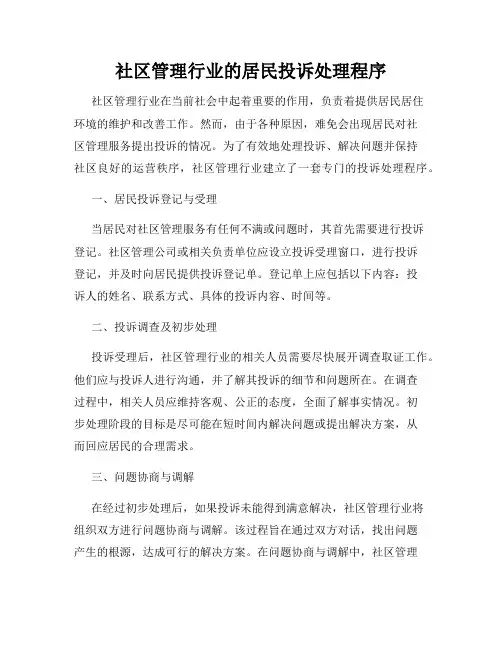 社区管理行业的居民投诉处理程序

社区管理行业在当前社会中起着重要的作用，负责着提供居民居住环境的维护和改善工作。然而，由于各种原因，难免会出现居民对社区管理服务提出投诉的情况。为了有效地处理投诉、解决问题并保持社区良好的运营秩序，社区管理行业建立了一套专门的投诉处理程序。

一、居民投诉登记与受理

当居民对社区管理服务有任何不满或问题时，其首先需要进行投诉登记。社区管理公司或相关负责单位应设立投诉受理窗口，进行投诉登记，并及时向居民提供投诉登记单。登记单上应包括以下内容：投诉人的姓名、联系方式、具体的投诉内容、时间等。

二、投诉调查及初步处理

投诉受理后，社区管理行业的相关人员需要尽快展开调查取证工作。他们应与投诉人进行沟通，并了解其投诉的细节和问题所在。在调查过程中，相关人员应维持客观、公正的态度，全面了解事实情况。初步处理阶段的目标是尽可能在短时间内解决问题或提出解决方案，从而回应居民的合理需求。

三、问题协商与调解

在经过初步处理后，如果投诉未能得到满意解决，社区管理行业将组织双方进行问题协商与调解。该过程旨在通过双方对话，找出问题产生的根源，达成可行的解决方案。在问题协商与调解中，社区管理